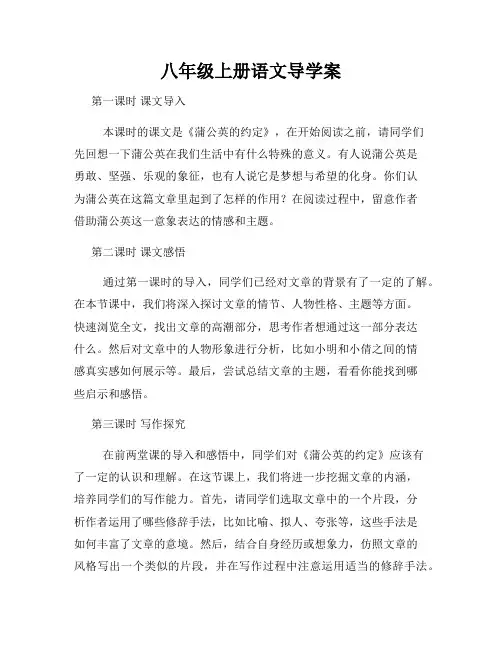 八年级上册语文导学案

第一课时 课文导入

本课时的课文是《蒲公英的约定》，在开始阅读之前，请同学们先回想一下蒲公英在我们生活中有什么特殊的意义。有人说蒲公英是勇敢、坚强、乐观的象征，也有人说它是梦想与希望的化身。你们认为蒲公英在这篇文章里起到了怎样的作用？在阅读过程中，留意作者借助蒲公英这一意象表达的情感和主题。

第二课时 课文感悟

通过第一课时的导入，同学们已经对文章的背景有了一定的了解。在本节课中，我们将深入探讨文章的情节、人物性格、主题等方面。快速浏览全文，找出文章的高潮部分，思考作者想通过这一部分表达什么。然后对文章中的人物形象进行分析，比如小明和小倩之间的情感真实感如何展示等。最后，尝试总结文章的主题，看看你能找到哪些启示和感悟。

第三课时 写作探究

在前两堂课的导入和感悟中，同学们对《蒲公英的约定》应该有了一定的认识和理解。在这节课上，我们将进一步挖掘文章的内涵，培养同学们的写作能力。首先，请同学们选取文章中的一个片段，分析作者运用了哪些修辞手法，比如比喻、拟人、夸张等，这些手法是如何丰富了文章的意境。然后，结合自身经历或想象力，仿照文章的风格写出一个类似的片段，并在写作过程中注意运用适当的修辞手法。